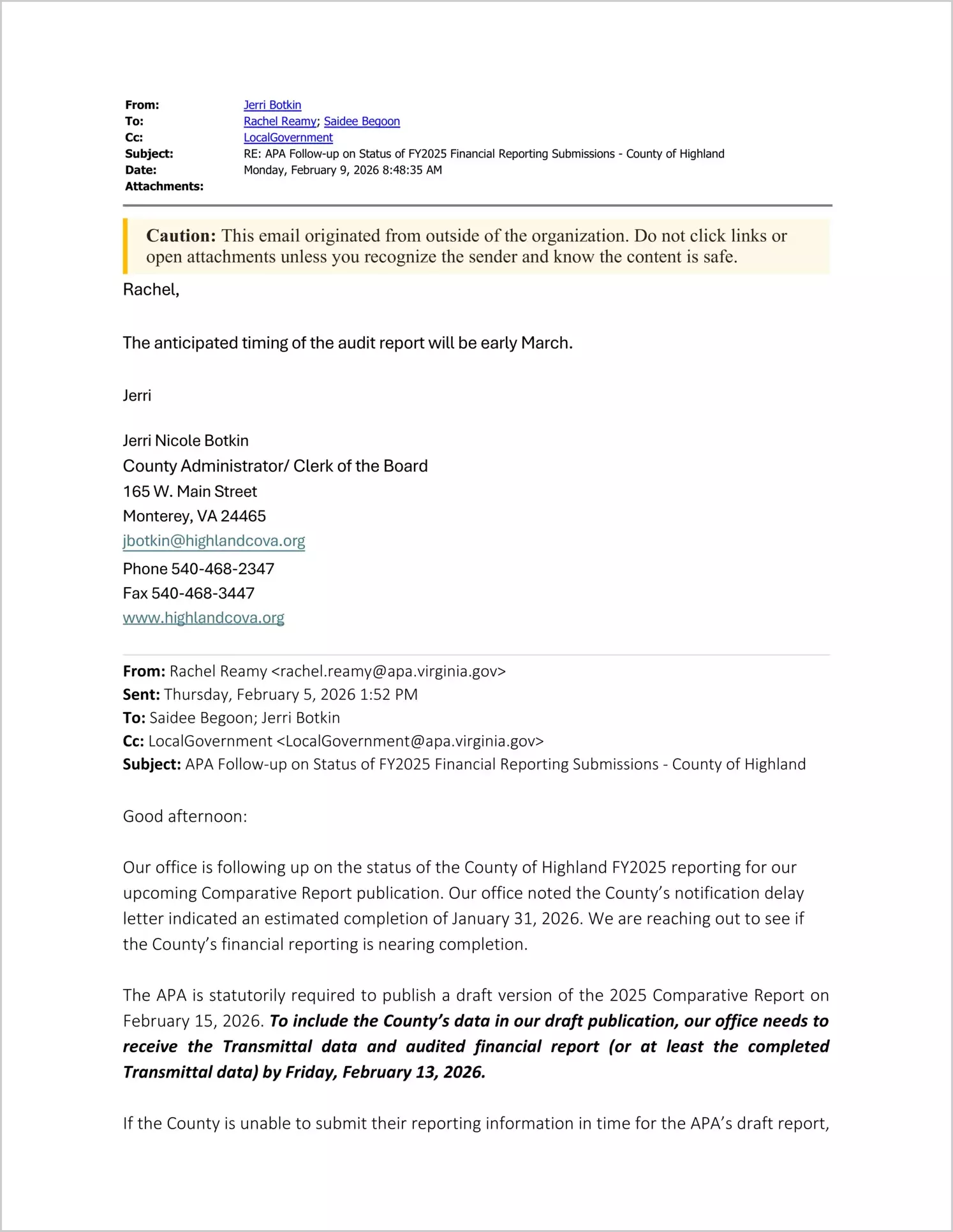 From: Jerri Botkin
To: Rachel Reamy; Saidee Begoon
Cc: LocalGovernment
Subject: RE: APA Follow-up on Status of FY2025 Financial Reporting Submissions - County of Highland
Date: Monday, February 9, 2026 8:48:35 AM
Attachments:

Caution: This email originated from outside of the organization. Do not click links or open attachments unless you recognize the sender and know the content is safe.

Rachel,

The anticipated timing of the audit report will be early March.

Jerri

Jerri Nicole Botkin
County Administrator/ Clerk of the Board
165 W. Main Street
Monterey, VA 24465
jbotkin@highlandcova.org
Phone 540-468-2347
Fax 540-468-3447
www.highlandcova.org

From: Rachel Reamy <rachel.reamy@apa.virginia.gov>
Sent: Thursday, February 5, 2026 1:52 PM
To: Saidee Begoon; Jerri Botkin
Cc: LocalGovernment <LocalGovernment@apa.virginia.gov>
Subject: APA Follow-up on Status of FY2025 Financial Reporting Submissions - County of Highland

Good afternoon:

Our office is following up on the status of the County of Highland FY2025 reporting for our upcoming Comparative Report publication. Our office noted the County's notification delay letter indicated an estimated completion of January 31, 2026. We are reaching out to see if the County's financial reporting is nearing completion.

The APA is statutorily required to publish a draft version of the 2025 Comparative Report on February 15, 2026. To include the County's data in our draft publication, our office needs to receive the Transmittal data and audited financial report (or at least the completed Transmittal data) by Friday, February 13, 2026.

If the County is unable to submit their reporting information in time for the APA's draft report,